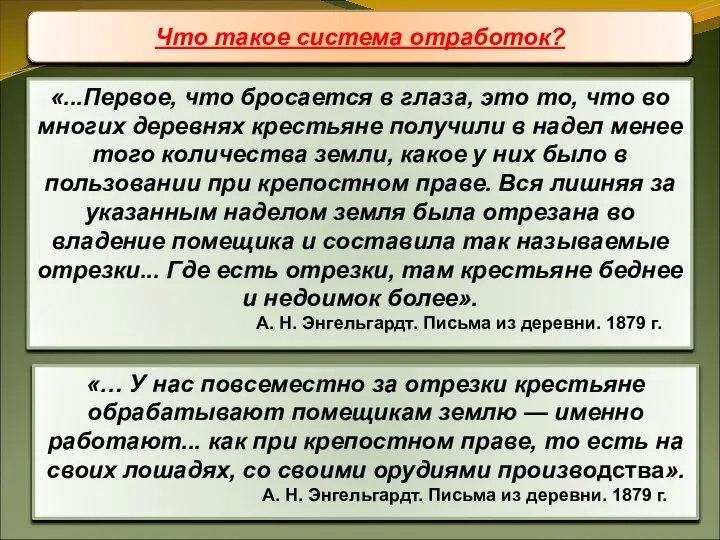 Что такое система отработок?

«...Первое, что бросается в глаза, это то, что во многих деревнях крестьяне получили в надел менее того количества земли, какое у них было в пользовании при крепостном праве. Вся лишняя за указанным наделом земля была отрезана во владение помещика и составила так называемые отрезки... Где есть отрезки, там крестьяне беднее и недоимок более».

А. Н. Энгельгардт. Письма из деревни. 1879 г.

«… У нас повсеместно за отрезки крестьяне обрабатывают помещикам землю — именно работают... как при крепостном праве, то есть на своих лошадях, со своими орудиями производства».

А. Н. Энгельгардт. Письма из деревни. 1879 г.